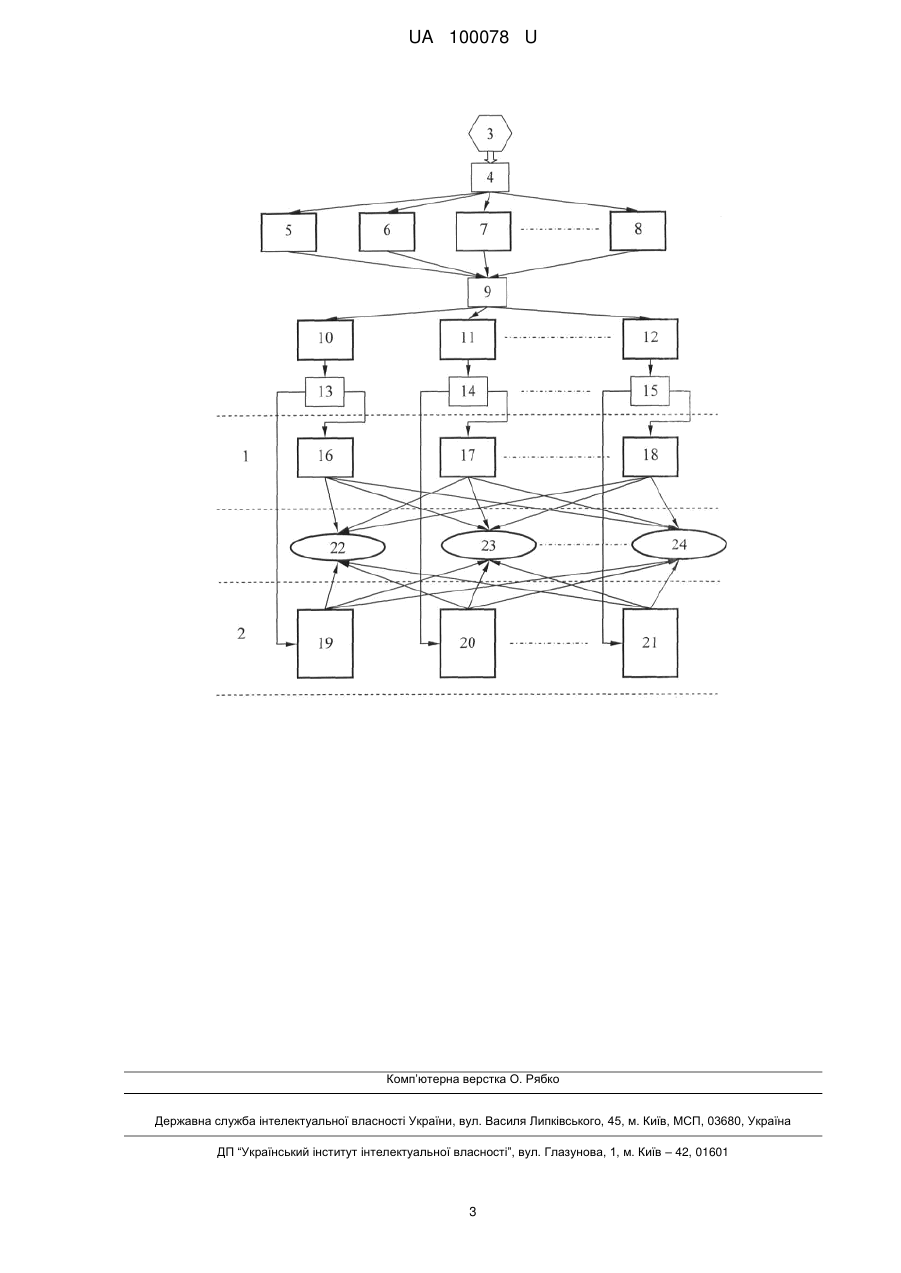 UA 100078 U

3

4

5

6

7

8

9

10

11

12

13

14

15

1

16

17

18

22

23

24

2

19

20

21

Комп'ютерна верстка О. Рябко

Державна служба інтелектуальної власності України, вул. Василя Липківського, 45, м. Київ, МСП, 03680, Україна

ДП "Український інститут інтелектуальної власності", вул. Глазунова, 1, м. Київ – 42, 01601

3